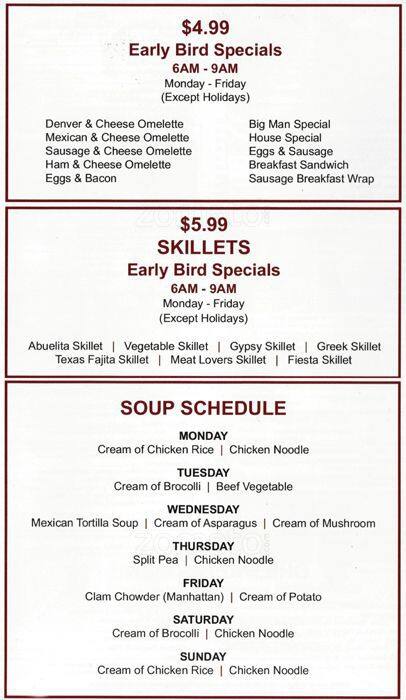 $4.99
Early Bird Specials
6AM - 9AM
Monday - Friday
(Except Holidays)

Denver & Cheese Omelette
Mexican & Cheese Omelette
Sausage & Cheese Omelette
Ham & Cheese Omelette
Eggs & Bacon

Big Man Special
House Special
Eggs & Sausage
Breakfast Sandwich
Sausage Breakfast Wrap

$5.99
SKILLETS
Early Bird Specials
6AM - 9AM
Monday - Friday
(Except Holidays)

Abuelita Skillet | Vegetable Skillet | Gypsy Skillet | Greek Skillet
Texas Fajita Skillet | Meat Lovers Skillet | Fiesta Skillet

SOUP SCHEDULE

MONDAY
Cream of Chicken Rice | Chicken Noodle

TUESDAY
Cream of Brocolli | Beef Vegetable

WEDNESDAY
Mexican Tortilla Soup | Cream of Asparagus | Cream of Mushroom

THURSDAY
Split Pea | Chicken Noodle

FRIDAY
Clam Chowder (Manhattan) | Cream of Potato

SATURDAY
Cream of Brocolli | Chicken Noodle

SUNDAY
Cream of Chicken Rice | Chicken Noodle